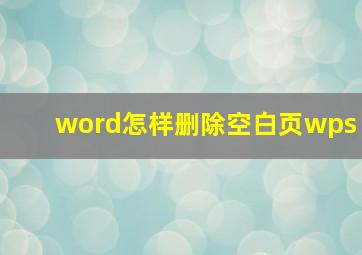 word怎样删除空白页wps